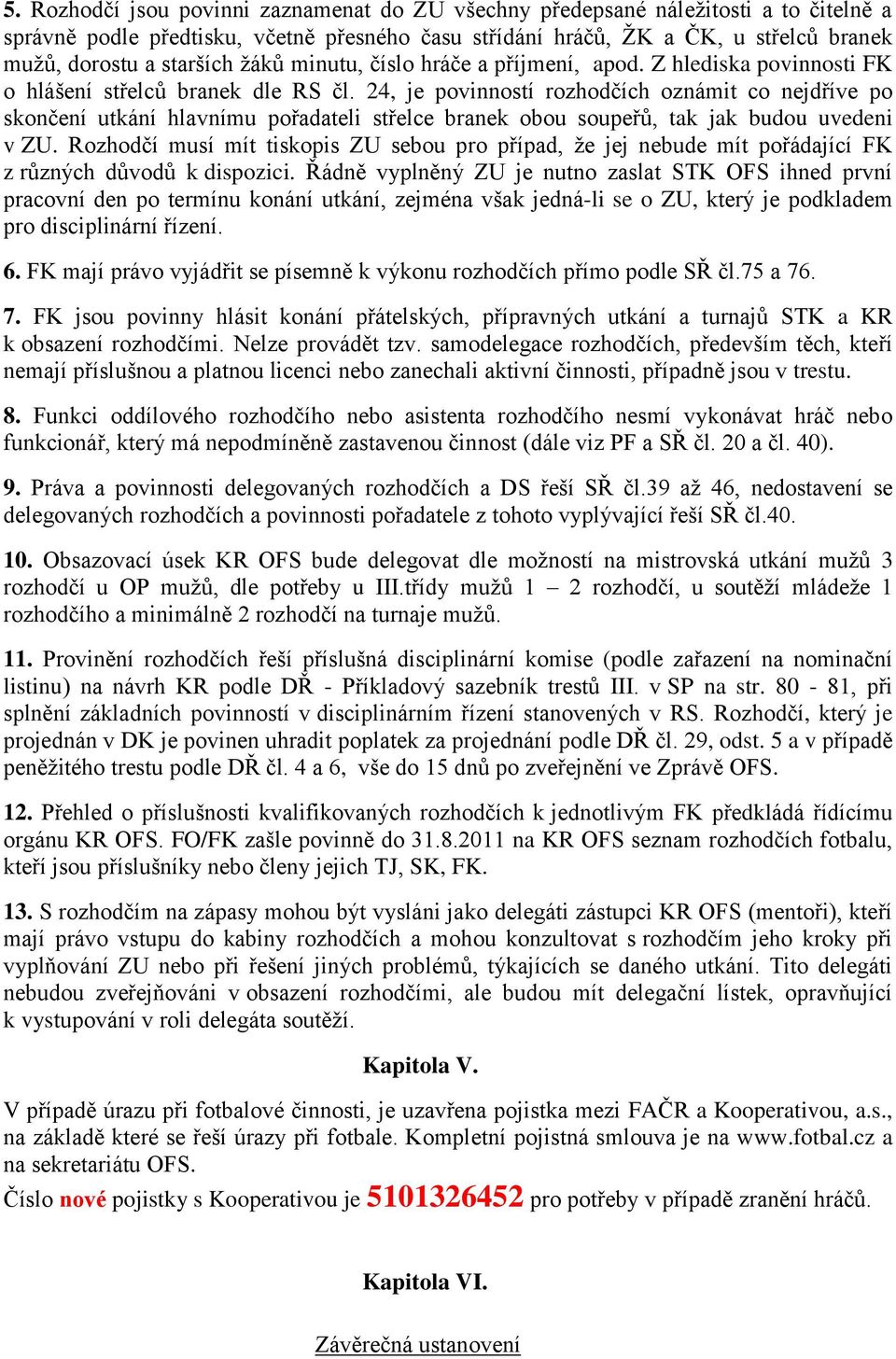 5. Rozhodčí jsou povinni zaznamenat do ZU všechny předepsané náležitosti a to čitelně a správně podle předtisku, včetně přesného času střídání hráčů, ŽK a ČK, u střelců branek mužů, dorostu a starších žáků minutu, číslo hráče a příjmení, apod. Z hlediska povinnosti FK o hlášení střelců branek dle RS čl. 24, je povinností rozhodčích oznámit co nejdříve po skončení utkání hlavnímu pořadateli střelce branek obou soupeřů, tak jak budou uvedeni v ZU. Rozhodčí musí mít tiskopis ZU sebou pro případ, že jej nebude mít pořádající FK z různých důvodů k dispozici. Řádně vyplněný ZU je nutno zaslat STK OFS ihned první pracovní den po termínu konání utkání, zejména však jedná-li se o ZU, který je podkladem pro disciplinární řízení.

6. FK mají právo vyjádřit se písemně k výkonu rozhodčích přímo podle SŘ čl.75 a 76.

7. FK jsou povinny hlásit konání přátelských, přípravných utkání a turnajů STK a KR k obsazení rozhodčími. Nelze provádět tzv. samodelegace rozhodčích, především těch, kteří nemají příslušnou a platnou licenci nebo zanechali aktivní činnosti, případně jsou v trestu.

8. Funkci oddílového rozhodčího nebo asistenta rozhodčího nesmí vykonávat hráč nebo funkcionář, který má nepodmíněně zastavenou činnost (dále viz PF a SŘ čl. 20 a čl. 40).

9. Práva a povinnosti delegovaných rozhodčích a DS řeší SŘ čl.39 až 46, nedostavení se delegovaných rozhodčích a povinnosti pořadatele z tohoto vyplývající řeší SŘ čl.40.

10. Obsazovací úsek KR OFS bude delegovat dle možností na mistrovská utkání mužů 3 rozhodčí u OP mužů, dle potřeby u III.třídy mužů 1 – 2 rozhodčí, u soutěží mládeže 1 rozhodčího a minimálně 2 rozhodčí na turnaje mužů.

11. Provinění rozhodčích řeší příslušná disciplinární komise (podle zařazení na nominační listinu) na návrh KR podle DŘ - Příkladový sazebník trestů III. v SP na str. 80 - 81, při splnění základních povinností v disciplinárním řízení stanovených v RS. Rozhodčí, který je projednán v DK je povinen uhradit poplatek za projednání podle DŘ čl. 29, odst. 5 a v případě peněžitého trestu podle DŘ čl. 4 a 6, vše do 15 dnů po zveřejnění ve Zprávě OFS.

12. Přehled o příslušnosti kvalifikovaných rozhodčích k jednotlivým FK předkládá řídícímu orgánu KR OFS. FO/FK zašle povinně do 31.8.2011 na KR OFS seznam rozhodčích fotbalu, kteří jsou příslušníky nebo členy jejich TJ, SK, FK.

13. S rozhodčím na zápasy mohou být vysláni jako delegáti zástupci KR OFS (mentoři), kteří mají právo vstupu do kabiny rozhodčích a mohou konzultovat s rozhodčím jeho kroky při vyplňování ZU nebo při řešení jiných problémů, týkajících se daného utkání. Tito delegáti nebudou zveřejňováni v obsazení rozhodčími, ale budou mít delegační lístek, opravňující k vystupování v roli delegáta soutěží.

Kapitola V.

V případě úrazu při fotbalové činnosti, je uzavřena pojistka mezi FAČR a Kooperativou, a.s., na základě které se řeší úrazy při fotbale. Kompletní pojistná smlouva je na www.fotbal.cz a na sekretariátu OFS.

Číslo nové pojistky s Kooperativou je 5101326452 pro potřeby v případě zranění hráčů.

Kapitola VI.

Závěrečná ustanovení